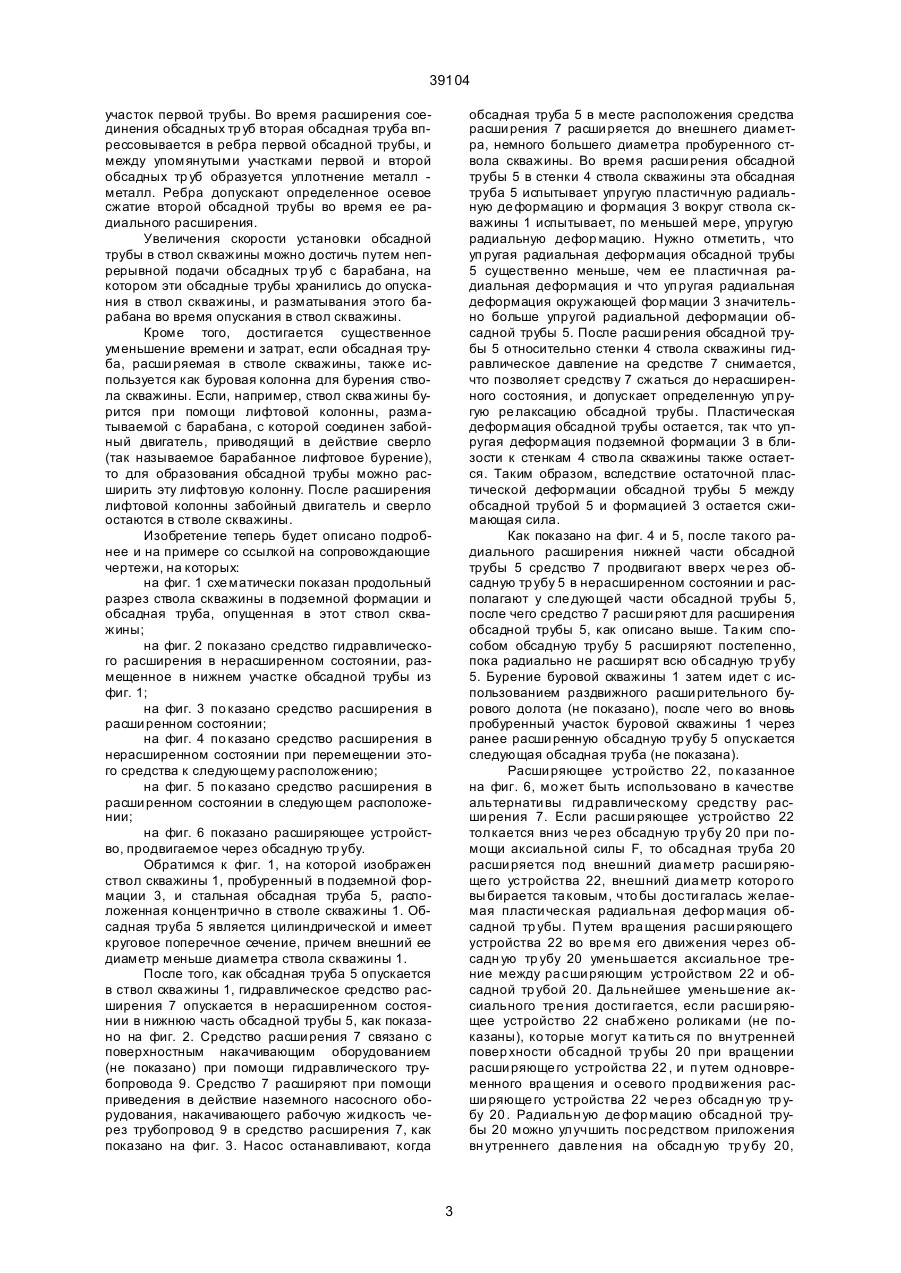 39104

участок первой трубы. Во время расширения соединения обсадных труб вторая обсадная труба впрессовывается в ребра первой обсадной трубы, и между упомянутыми участками первой и второй обсадных труб образуется уплотнение металл - металл. Ребра допускают определенное осевое сжатие второй обсадной трубы во время ее радиального расширения.

Увеличения скорости установки обсадной трубы в ствол скважины можно достичь путем непрерывной подачи обсадных труб с барабана, на котором эти обсадные трубы хранились до опускания в ствол скважины, и разматывания этого барабана во время опускания в ствол скважины.

Кроме того, достигается существенное уменьшение времени и затрат, если обсадная труба, расширяемая в стволе скважины, также используется как буровая колонна для бурения ствола скважины. Если, например, ствол скважины бурится при помощи лифтовой колонны, разматываемой с барабана, с которой соединен забойный двигатель, приводящий в действие сверло (так называемое барабанное лифтовое бурение), то для образования обсадной трубы можно расширить эту лифтовую колонну. После расширения лифтовой колонны забойный двигатель и сверло остаются в стволе скважины.

Изобретение теперь будет описано подробнее и на примере со ссылкой на сопровождающие чертежи, на которых:

на фиг. 1 схематически показан продольный разрез ствола скважины в подземной формации и обсадная труба, опущенная в этот ствол скважины;

на фиг. 2 показано средство гидравлического расширения в нерасширенном состоянии, размещенное в нижнем участке обсадной трубы из фиг. 1;

на фиг. 3 показано средство расширения в расширенном состоянии;

на фиг. 4 показано средство расширения в нерасширенном состоянии при перемещении этого средства к следующему расположению;

на фиг. 5 показано средство расширения в расширенном состоянии в следующем расположении;

на фиг. 6 показано расширяющее устройство, продвигаемое через обсадную трубу.

Обратимся к фиг. 1, на которой изображен ствол скважины 1, пробуренный в подземной формации 3, и стальная обсадная труба 5, расположенная концентрично в стволе скважины 1. Обсадная труба 5 является цилиндрической и имеет круговое поперечное сечение, причем внешний ее диаметр меньше диаметра ствола скважины 1.

После того, как обсадная труба 5 опускается в ствол скважины 1, гидравлическое средство расширения 7 опускается в нерасширенном состоянии в нижнюю часть обсадной трубы 5, как показано на фиг. 2. Средство расширения 7 связано с поверхностным накачивающим оборудованием (не показано) при помощи гидравлического трубопровода 9. Средство 7 расширяют при помощи приведения в действие наземного насосного оборудования, накачивающего рабочую жидкость через трубопровод 9 в средство расширения 7, как показано на фиг. 3. Насос останавливают, когда обсадная труба 5 в месте расположения средства расширения 7 расширяется до внешнего диаметра, немного большего диаметра пробуренного ствола скважины. Во время расширения обсадной трубы 5 в стенки 4 ствола скважины эта обсадная труба 5 испытывает упругую пластичную радиальную деформацию и формация 3 вокруг ствола скважины 1 испытывает, по меньшей мере, упругую радиальную деформацию. Нужно отметить, что упругая радиальная деформация обсадной трубы 5 существенно меньше, чем ее пластичная радиальная деформация и что упругая радиальная деформация окружающей формации 3 значительно больше упругой радиальной деформации обсадной трубы 5. После расширения обсадной трубы 5 относительно стенки 4 ствола скважины гидравлическое давление на средстве 7 снимается, что позволяет средству 7 сжаться до нерасширенного состояния, и допускает определенную упругую релаксацию обсадной трубы. Пластическая деформация обсадной трубы остается, так что упругая деформация подземной формации 3 в близости к стенкам 4 ствола скважины также остается. Таким образом, вследствие остаточной пластической деформации обсадной трубы 5 между обсадной трубой 5 и формацией 3 остается сжимающая сила.

Как показано на фиг. 4 и 5, после такого радиального расширения нижней части обсадной трубы 5 средство 7 продвигают вверх через обсадную трубу 5 в нерасширенном состоянии и располагают у следующей части обсадной трубы 5, после чего средство 7 расширяют для расширения обсадной трубы 5, как описано выше. Таким способом обсадную трубу 5 расширяют постепенно, пока радиально не расширят всю обсадную трубу 5. Бурение буровой скважины 1 затем идет с использованием раздвижного расширительного бурового долота (не показано), после чего во вновь пробуренный участок буровой скважины 1 через ранее расширенную обсадную трубу 5 опускается следующая обсадная труба (не показана).

Расширяющее устройство 22, показанное на фиг. 6, может быть использовано в качестве альтернативы гидравлическому средству расширения 7. Если расширяющее устройство 22 толкается вниз через обсадную трубу 20 при помощи аксиальной силы F, то обсадная труба 20 расширяется под внешний диаметр расширяющего устройства 22, внешний диаметр которого выбирается таковым, чтобы достигалась желаемая пластическая радиальная деформация обсадной трубы. Путем вращения расширяющего устройства 22 во время его движения через обсадную трубу 20 уменьшается аксиальное трение между расширяющим устройством 22 и обсадной трубой 20. Дальнейшее уменьшение аксиального трения достигается, если расширяющее устройство 22 снабжено роликами (не показаны), которые могут катиться по внутренней поверхности обсадной трубы 20 при вращении расширяющего устройства 22, и путем одновременного вращения и осевого продвижения расширяющего устройства 22 через обсадную трубу 20. Радиальную деформацию обсадной трубы 20 можно улучшить посредством приложения внутреннего давления на обсадную трубу 20,

3